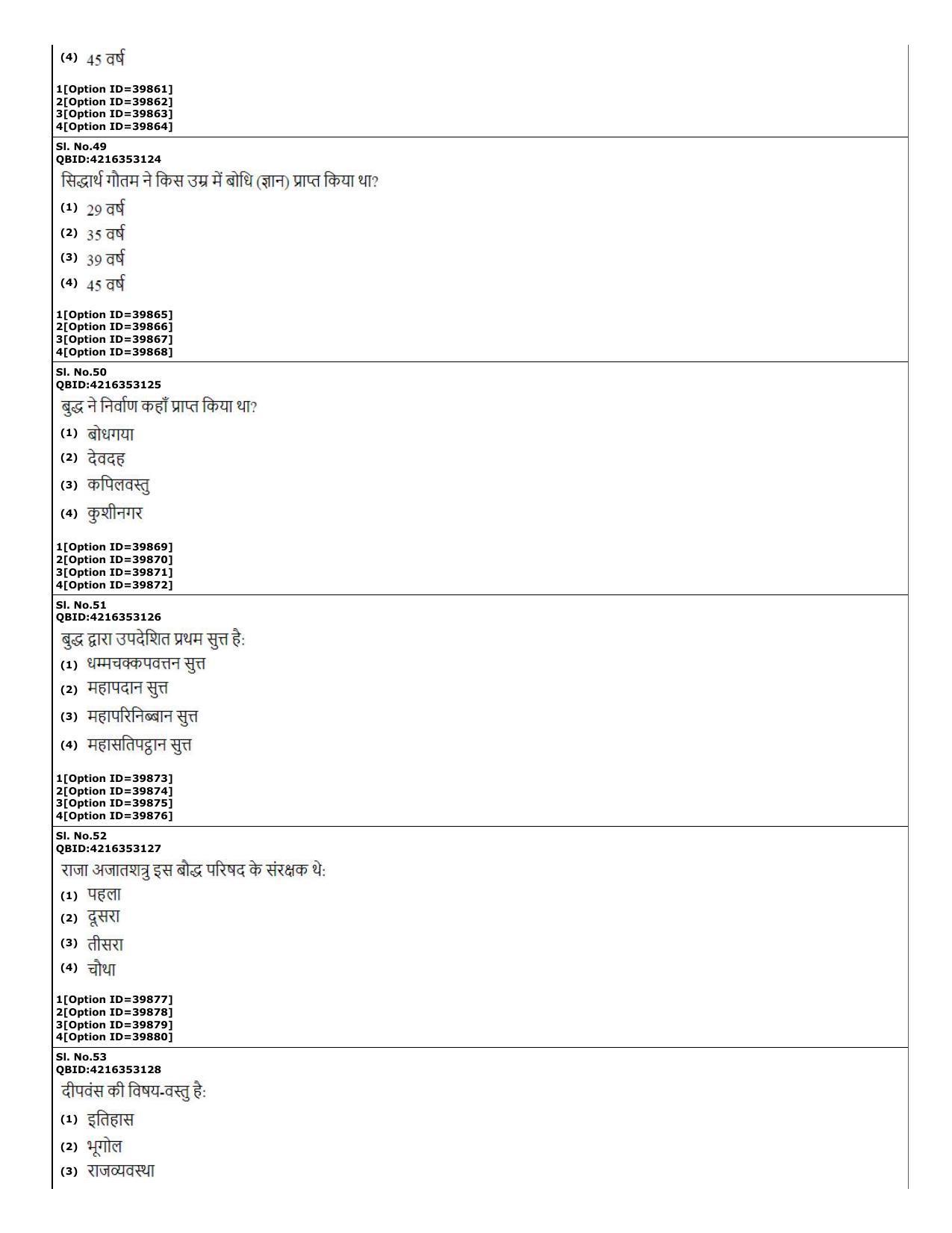 (4) 45 वर्ष

1[Option ID=39861]
2[Option ID=39862]
3[Option ID=39863]
4[Option ID=39864]

Sl. No.49
QBID:4216353124
सिद्धार्थ गौतम ने किस उम्र में बोधि (ज्ञान) प्राप्त किया था?
(1) 29 वर्ष
(2) 35 वर्ष
(3) 39 वर्ष
(4) 45 वर्ष

1[Option ID=39865]
2[Option ID=39866]
3[Option ID=39867]
4[Option ID=39868]

Sl. No.50
QBID:4216353125
बुद्ध ने निर्वाण कहाँ प्राप्त किया था?
(1) बोधगया
(2) देवदह
(3) कपिलवस्तु
(4) कुशीनगर

1[Option ID=39869]
2[Option ID=39870]
3[Option ID=39871]
4[Option ID=39872]

Sl. No.51
QBID:4216353126
बुद्ध द्वारा उपदेशित प्रथम सुत्त है:
(1) धम्मचक्कपवत्तन सुत्त
(2) महापदान सुत्त
(3) महापरिनिब्बान सुत्त
(4) महासतिपट्ठान सुत्त

1[Option ID=39873]
2[Option ID=39874]
3[Option ID=39875]
4[Option ID=39876]

Sl. No.52
QBID:4216353127
राजा अजातशत्रु इस बौद्ध परिषद के संरक्षक थे:
(1) पहला
(2) दूसरा
(3) तीसरा
(4) चौथा

1[Option ID=39877]
2[Option ID=39878]
3[Option ID=39879]
4[Option ID=39880]

Sl. No.53
QBID:4216353128
दीपवंस की विषय-वस्तु है:
(1) इतिहास
(2) भूगोल
(3) राजव्यवस्था